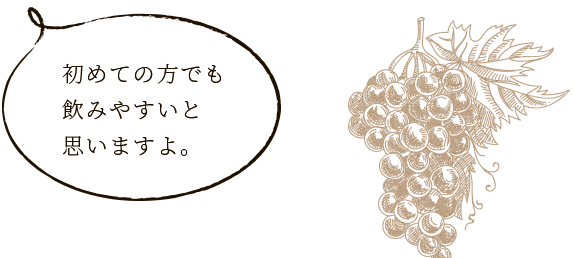 初めての方でも
飲みやすいと
思いますよ。